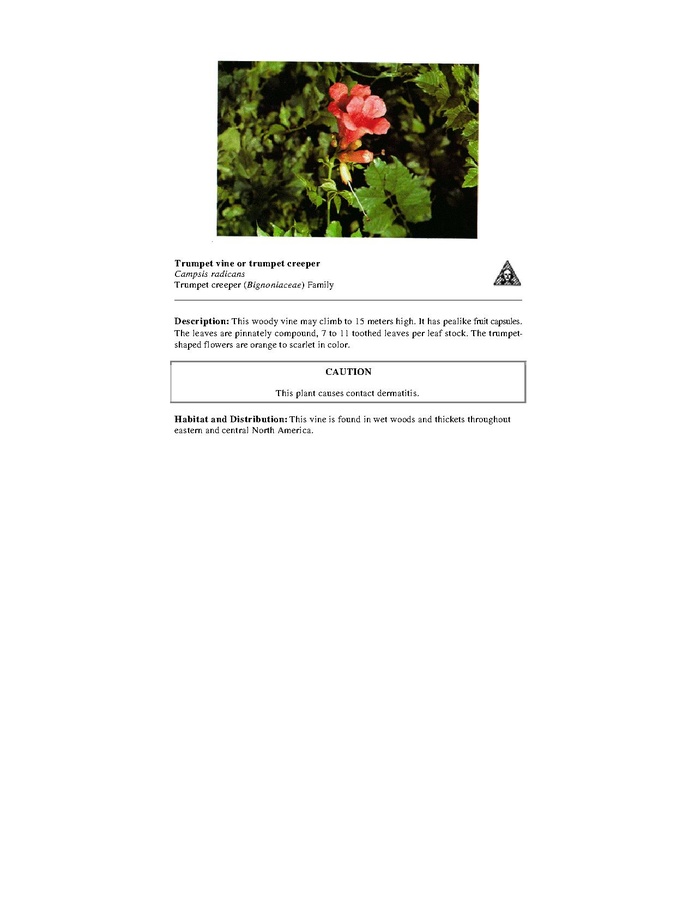 Trumpet vine or trumpet creeper
Campsis radicans
Trumpet creeper (Bignoniaceae) Family

Description: This woody vine may climb to 15 meters high. It has pealike fruit capsules. The leaves are pinnately compound, 7 to 11 toothed leaves per leaf stock. The trumpet-shaped flowers are orange to scarlet in color.

CAUTION

This plant causes contact dermatitis.

Habitat and Distribution: This vine is found in wet woods and thickets throughout eastern and central North America.